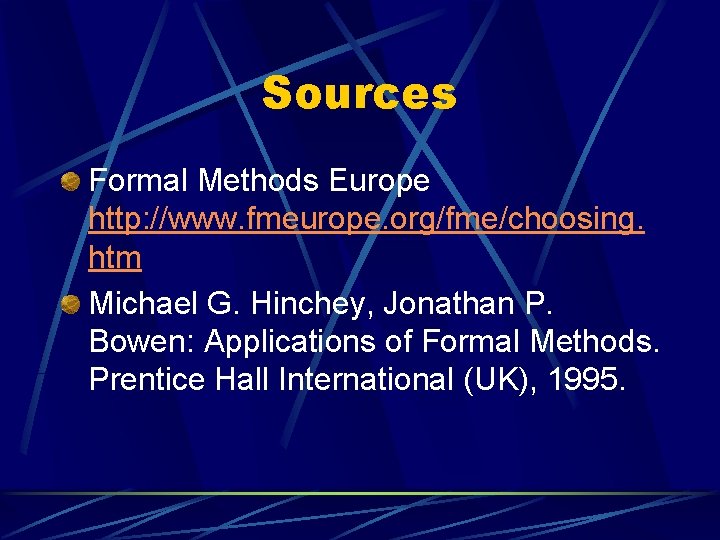 Sources

• Formal Methods Europe http://www.fmeurope.org/fme/choosing.htm

• Michael G. Hinchey, Jonathan P. Bowen: Applications of Formal Methods. Prentice Hall International (UK), 1995.